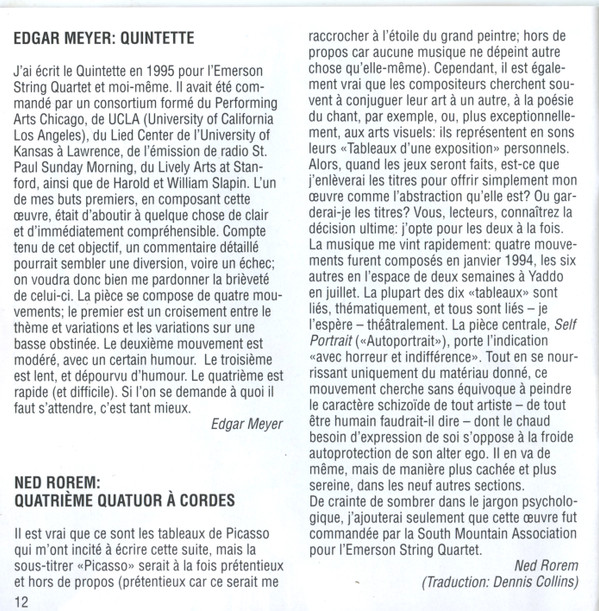 EDGAR MEYER: QUINTETTE

J'ai écrit le Quintette en 1995 pour l'Emerson String Quartet et moi-même. Il avait été commandé par un consortium formé du Performing Arts Chicago, de UCLA (University of California Los Angeles), du Lied Center de l'University of Kansas à Lawrence, de l'émission de radio St. Paul Sunday Morning, du Lively Arts at Stanford, ainsi que de Harold et William Slapin. L'un de mes buts premiers, en composant cette œuvre, était d'aboutir à quelque chose de clair et d'immédiatement compréhensible. Compte tenu de cet objectif, un commentaire détaillé pourrait sembler une diversion, voire un échec; on voudra donc bien me pardonner la brièveté de celui-ci. La pièce se compose de quatre mouvements; le premier est un croisement entre le thème et variations et les variations sur une basse obstinée. Le deuxième mouvement est modéré, avec un certain humour. Le troisième est lent, et dépourvu d'humour. Le quatrième est rapide (et difficile). Si l'on se demande à quoi il faut s'attendre, c'est tant mieux.

Edgar Meyer

NED ROREM:
QUATRIÈME QUATUOR À CORDES

Il est vrai que ce sont les tableaux de Picasso qui m'ont incité à écrire cette suite, mais la sous-titrer «Picasso» serait à la fois prétentieux et hors de propos (prétentieux car ce serait me raccrocher à l'étoile du grand peintre; hors de propos car aucune musique ne dépeint autre chose qu'elle-même). Cependant, il est également vrai que les compositeurs cherchent souvent à conjuguer leur art à un autre, à la poésie du chant, par exemple, ou, plus exceptionnellement, aux arts visuels: ils représentent en sons leurs «Tableaux d'une exposition» personnels. Alors, quand les jeux seront faits, est-ce que j'enlèverai les titres pour offrir simplement mon œuvre comme l'abstraction qu'elle est? Ou garderai-je les titres? Vous, lecteurs, connaîtrez la décision ultime: j'opte pour les deux à la fois.
La musique me vint rapidement: quatre mouvements furent composés en janvier 1994, les six autres en l'espace de deux semaines à Yaddo en juillet. La plupart des dix «tableaux» sont liés, thématiquement, et tous sont liés – je l'espère – théâtralement. La pièce centrale, Self Portrait («Autoportrait»), porte l'indication «avec horreur et indifférence». Tout en se nourrissant uniquement du matériau donné, ce mouvement cherche sans équivoque à peindre le caractère schizoïde de tout artiste – de tout être humain faudrait-il dire – dont le chaud besoin d'expression de soi s'oppose à la froide autoprotection de son alter ego. Il en va de même, mais de manière plus cachée et plus sereine, dans les neuf autres sections.
De crainte de sombrer dans le jargon psychologique, j'ajouterai seulement que cette œuvre fut commandée par la South Mountain Association pour l'Emerson String Quartet.

Ned Rorem
(Traduction: Dennis Collins)

12